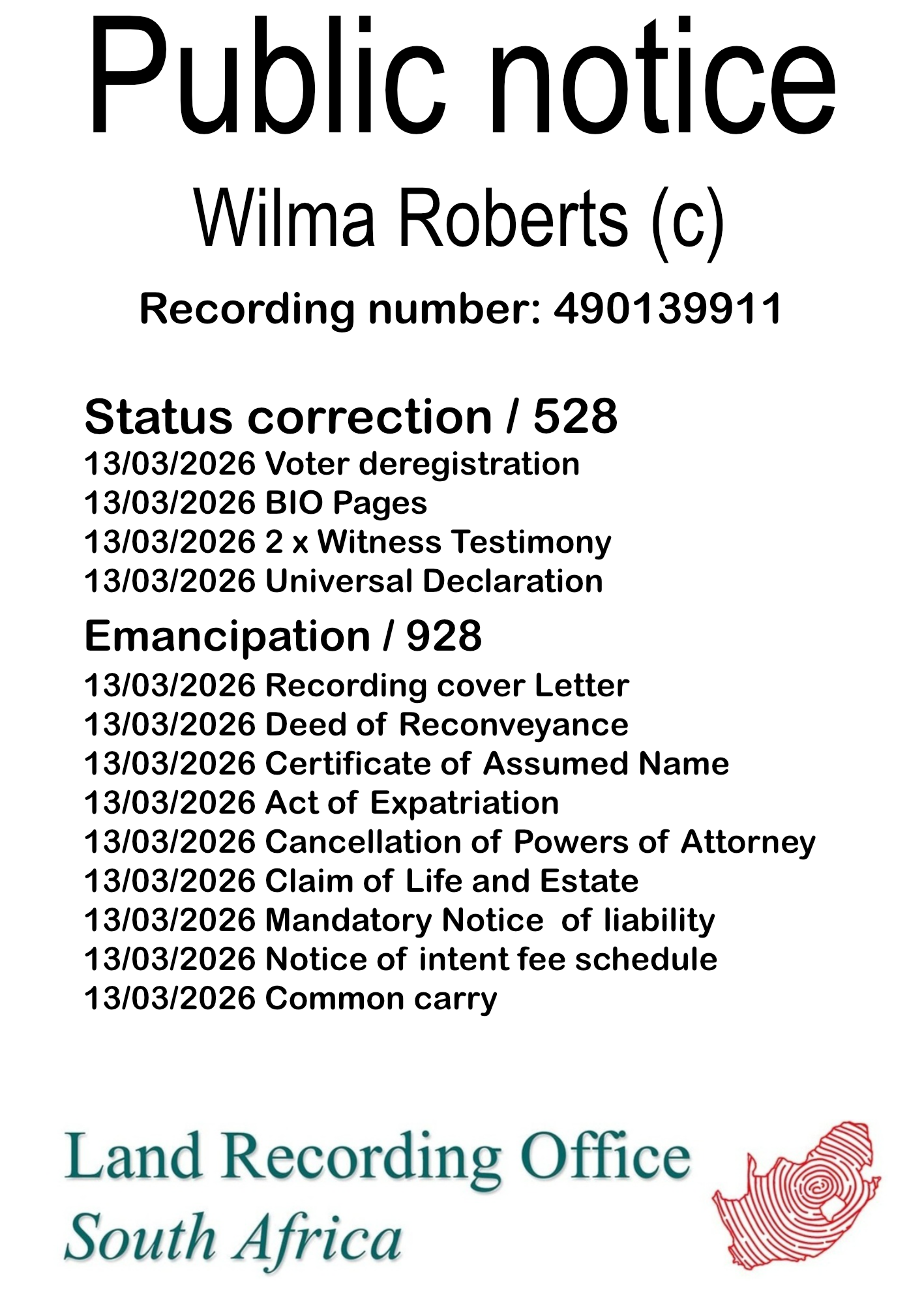 Public notice

Wilma Roberts (c)

Recording number: 490139911

Status correction / 528
13/03/2026 Voter deregistration
13/03/2026 BIO Pages
13/03/2026 2 x Witness Testimony
13/03/2026 Universal Declaration

Emancipation / 928
13/03/2026 Recording cover Letter
13/03/2026 Deed of Reconveyance
13/03/2026 Certificate of Assumed Name
13/03/2026 Act of Expatriation
13/03/2026 Cancellation of Powers of Attorney
13/03/2026 Claim of Life and Estate
13/03/2026 Mandatory Notice of liability
13/03/2026 Notice of intent fee schedule
13/03/2026 Common carry

Land Recording Office
South Africa